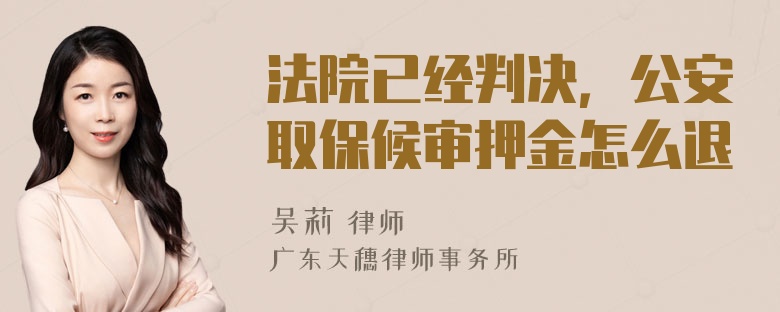 法院已经判决，公安取保候审押金怎么退

吴莉 律师
广东天穗律师事务所